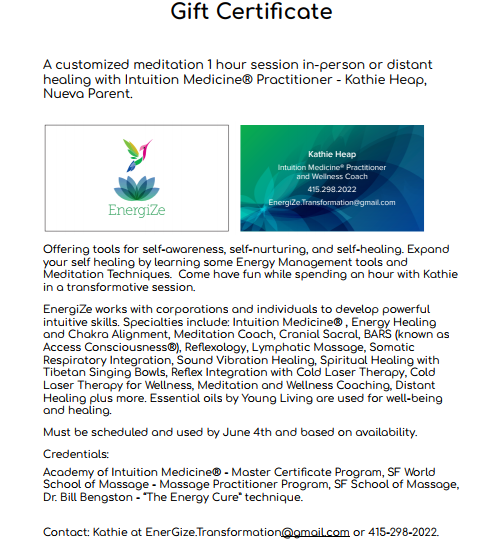 Gift Certificate

A customized meditation 1 hour session in-person or distant healing with Intuition Medicine® Practitioner - Kathie Heap, Nueva Parent.

EnergiZe

Kathie Heap
Intuition Medicine® Practitioner and Wellness Coach
415.298.2022
EnergiZe.Transformation@gmail.com

Offering tools for self-awareness, self-nurturing, and self-healing. Expand your self healing by learning some Energy Management tools and Meditation Techniques. Come have fun while spending an hour with Kathie in a transformative session.

EnergiZe works with corporations and individuals to develop powerful intuitive skills. Specialties include: Intuition Medicine® , Energy Healing and Chakra Alignment, Meditation Coach, Cranial Sacral, BARS (known as Access Consciousness®), Reflexology, Lymphatic Massage, Somatic Respiratory Integration, Sound Vibration Healing, Spiritual Healing with Tibetan Singing Bowls, Reflex Integration with Cold Laser Therapy, Cold Laser Therapy for Wellness, Meditation and Wellness Coaching, Distant Healing plus more. Essential oils by Young Living are used for well-being and healing.

Must be scheduled and used by June 4th and based on availability.

Credentials:

Academy of Intuition Medicine® - Master Certificate Program, SF World School of Massage - Massage Practitioner Program, SF School of Massage, Dr. Bill Bengston - "The Energy Cure" technique.

Contact: Kathie at EnerGize.Transformation@gmail.com or 415-298-2022.